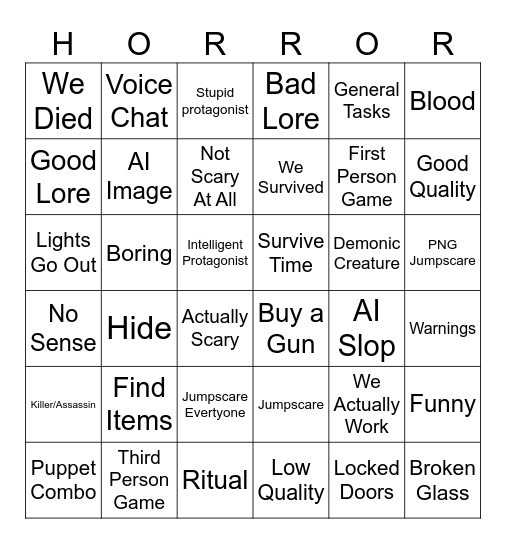 | H | O | R | R | O | R |
|---|---|---|---|---|---|
| We Died | Voice Chat | Stupid protagonist | Bad Lore | General Tasks | Blood |
| Good Lore | AI Image | Not Scary At All | We Survived | First Person Game | Good Quality |
| Lights Go Out | Boring | Intelligent Protagonist | Survive Time | Demonic Creature | PNG Jumpscare |
| No Sense | Hide | Actually Scary | Buy a Gun | AI Slop | Warnings |
| Killer/Assassin | Find Items | Jumpscare Evertyone | Jumpscare | We Actually Work | Funny |
| Puppet Combo | Third Person Game | Ritual | Low Quality | Locked Doors | Broken Glass |